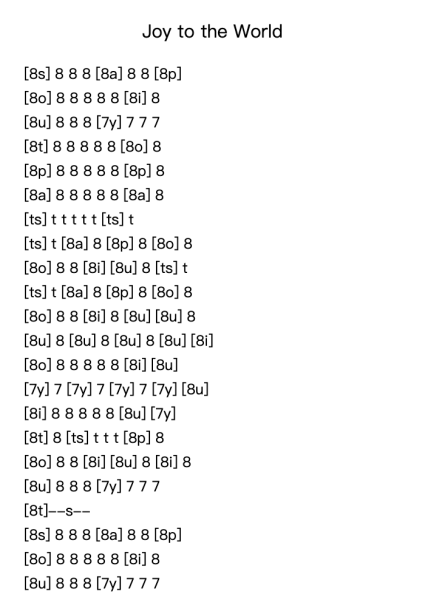 Joy to the World

[8s] 8 8 8 [8a] 8 8 [8p]
[8o] 8 8 8 8 8 [8i] 8
[8u] 8 8 8 [7y] 7 7 7
[8t] 8 8 8 8 8 [8o] 8
[8p] 8 8 8 8 8 [8p] 8
[8a] 8 8 8 8 8 [8a] 8
[ts] t t t t t [ts] t
[ts] t [8a] 8 [8p] 8 [8o] 8
[8o] 8 8 [8i] [8u] 8 [ts] t
[ts] t [8a] 8 [8p] 8 [8o] 8
[8o] 8 8 [8i] 8 [8u] [8u] 8
[8u] 8 [8u] 8 [8u] 8 [8u] [8i]
[8o] 8 8 8 8 8 [8i] [8u]
[7y] 7 [7y] 7 [7y] 7 [7y] [8u]
[8i] 8 8 8 8 8 [8u] [7y]
[8t] 8 [ts] t t t [8p] 8
[8o] 8 8 [8i] [8u] 8 [8i] 8
[8u] 8 8 8 [7y] 7 7 7
[8t]--s--
[8s] 8 8 8 [8a] 8 8 [8p]
[8o] 8 8 8 8 8 [8i] 8
[8u] 8 8 8 [7y] 7 7 7